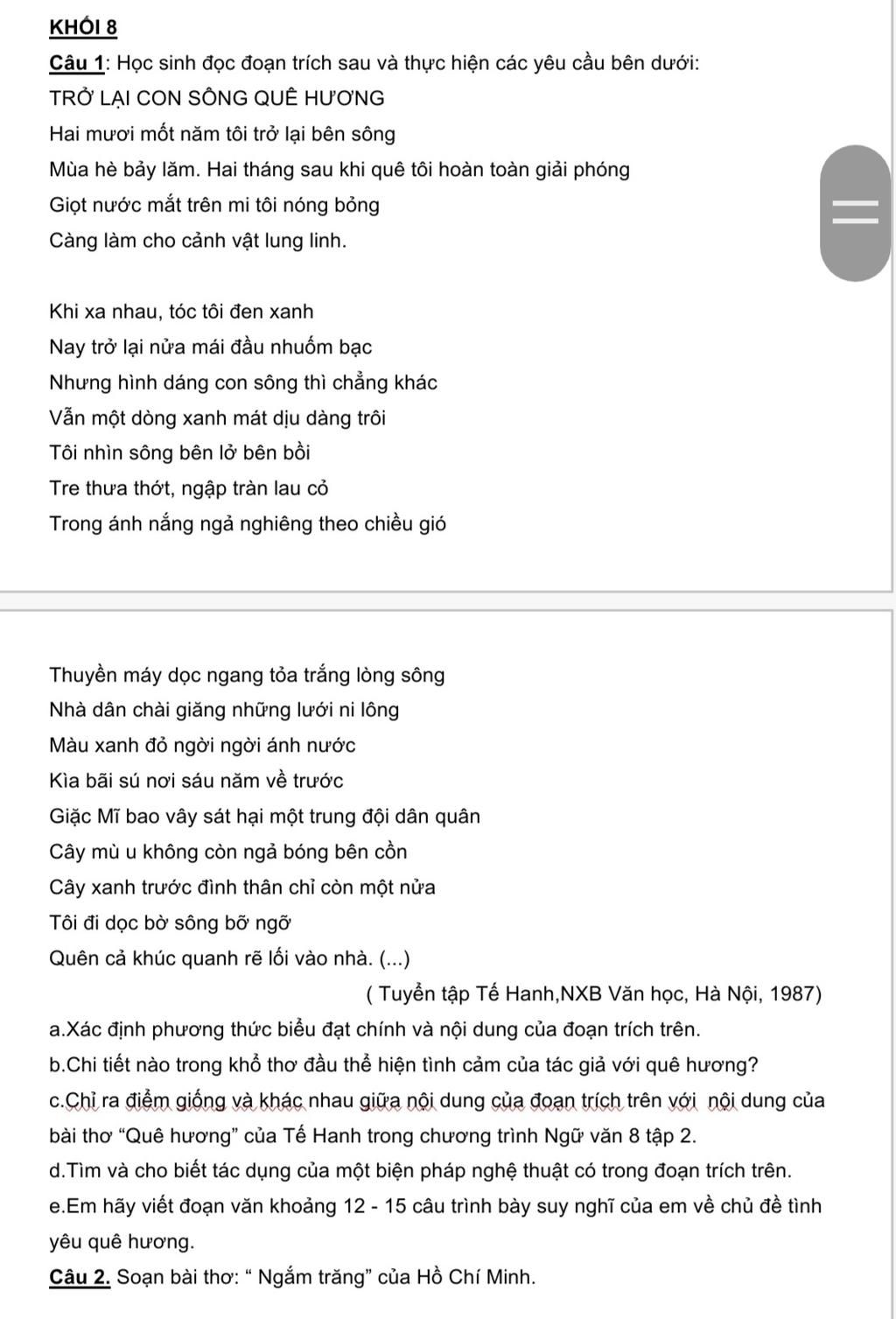 KHỐI 8

Câu 1: Học sinh đọc đoạn trích sau và thực hiện các yêu cầu bên dưới:

TRỞ LẠI CON SÔNG QUÊ HƯƠNG

Hai mươi mốt năm tôi trở lại bên sông
Mùa hè bảy lăm. Hai tháng sau khi quê tôi hoàn toàn giải phóng
Giọt nước mắt trên mi tôi nóng bỏng
Càng làm cho cảnh vật lung linh.

Khi xa nhau, tóc tôi đen xanh
Nay trở lại nửa mái đầu nhuốm bạc
Nhưng hình dáng con sông thì chẳng khác
Vẫn một dòng xanh mát dịu dàng trôi
Tôi nhìn sông bên lở bên bồi
Tre thưa thớt, ngập tràn lau cỏ
Trong ánh nắng ngả nghiêng theo chiều gió

Thuyền máy dọc ngang tỏa trắng lòng sông
Nhà dân chài giăng những lưới ni lông
Màu xanh đỏ ngời ngời ánh nước
Kìa bãi sú nơi sáu năm về trước
Giặc Mĩ bao vây sát hại một trung đội dân quân
Cây mù u không còn ngả bóng bên cồn
Cây xanh trước đình thân chỉ còn một nửa
Tôi đi dọc bờ sông bỡ ngỡ
Quên cả khúc quanh rẽ lối vào nhà. (...)

( Tuyển tập Tế Hanh,NXB Văn học, Hà Nội, 1987)

a.Xác định phương thức biểu đạt chính và nội dung của đoạn trích trên.

b.Chi tiết nào trong khổ thơ đầu thể hiện tình cảm của tác giả với quê hương?

c.Chỉ ra điểm giống và khác nhau giữa nội dung của đoạn trích trên với nội dung của bài thơ “Quê hương” của Tế Hanh trong chương trình Ngữ văn 8 tập 2.

d.Tìm và cho biết tác dụng của một biện pháp nghệ thuật có trong đoạn trích trên.

e.Em hãy viết đoạn văn khoảng 12 - 15 câu trình bày suy nghĩ của em về chủ đề tình yêu quê hương.

Câu 2. Soạn bài thơ: “ Ngắm trăng” của Hồ Chí Minh.